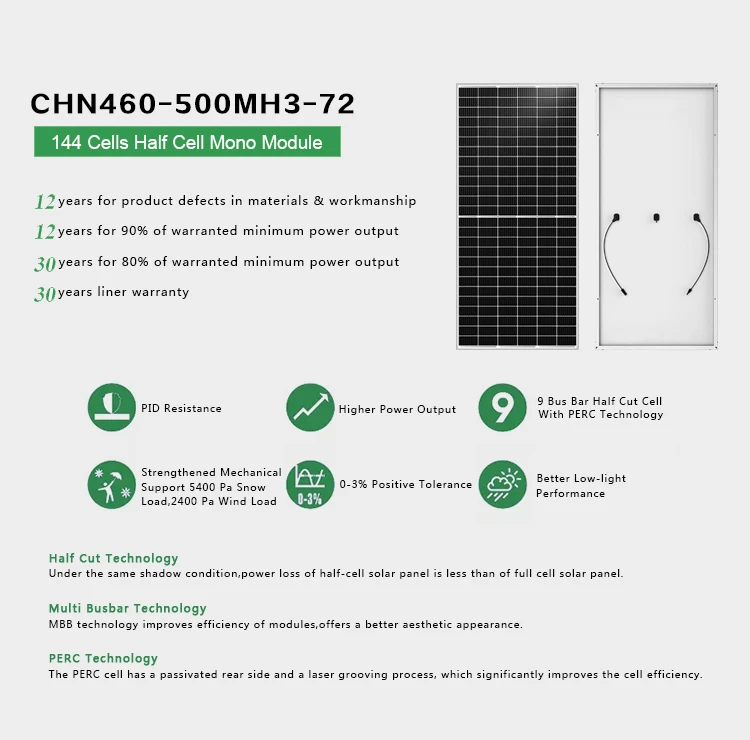 CHN460-500MH3-72

144 Cells Half Cell Mono Module

12 years for product defects in materials & workmanship

12 years for 90% of warranted minimum power output

30 years for 80% of warranted minimum power output

30 years liner warranty

PID Resistance

Higher Power Output

9

9 Bus Bar Half Cut Cell With PERC Technology

Strengthened Mechanical Support 5400 Pa Snow Load,2400 Pa Wind Load

0-3%

0-3% Positive Tolerance

Better Low-light Performance

Half Cut Technology
Under the same shadow condition,power loss of half-cell solar panel is less than of full cell solar panel.

Multi Busbar Technology
MBB technology improves efficiency of modules,offers a better aesthetic appearance.

PERC Technology
The PERC cell has a passivated rear side and a laser grooving process, which significantly improves the cell efficiency.